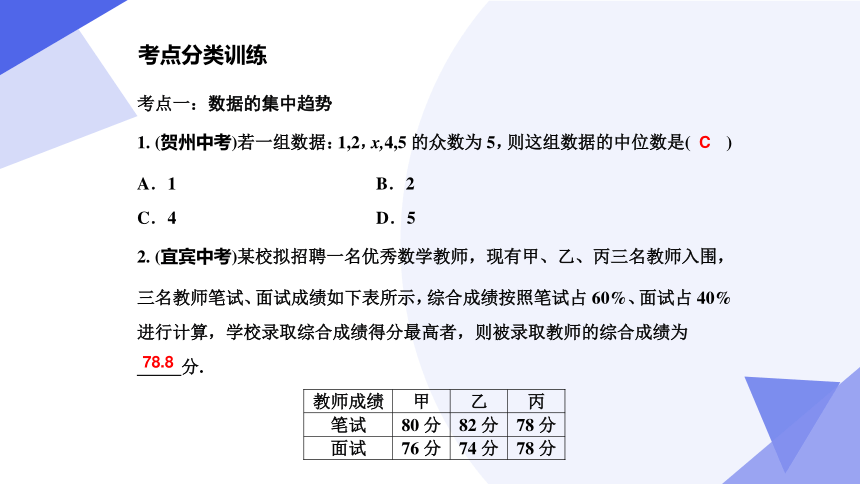 考点分类训练

考点一：数据的集中趋势

1. (贺州中考)若一组数据：1,2，$x$,4,5 的众数为 5，则这组数据的中位数是( C )

A．1

B．2

C．4

D．5

2. (宜宾中考)某校拟招聘一名优秀数学教师，现有甲、乙、丙三名教师入围，三名教师笔试、面试成绩如下表所示，综合成绩按照笔试占 60%、面试占 40% 进行计算，学校录取综合成绩得分最高者，则被录取教师的综合成绩为 78.8 分.

| 教师成绩 | 甲 | 乙 | 丙 |
|---|---|---|---|
| 笔试 | 80 分 | 82 分 | 78 分 |
| 面试 | 76 分 | 74 分 | 78 分 |